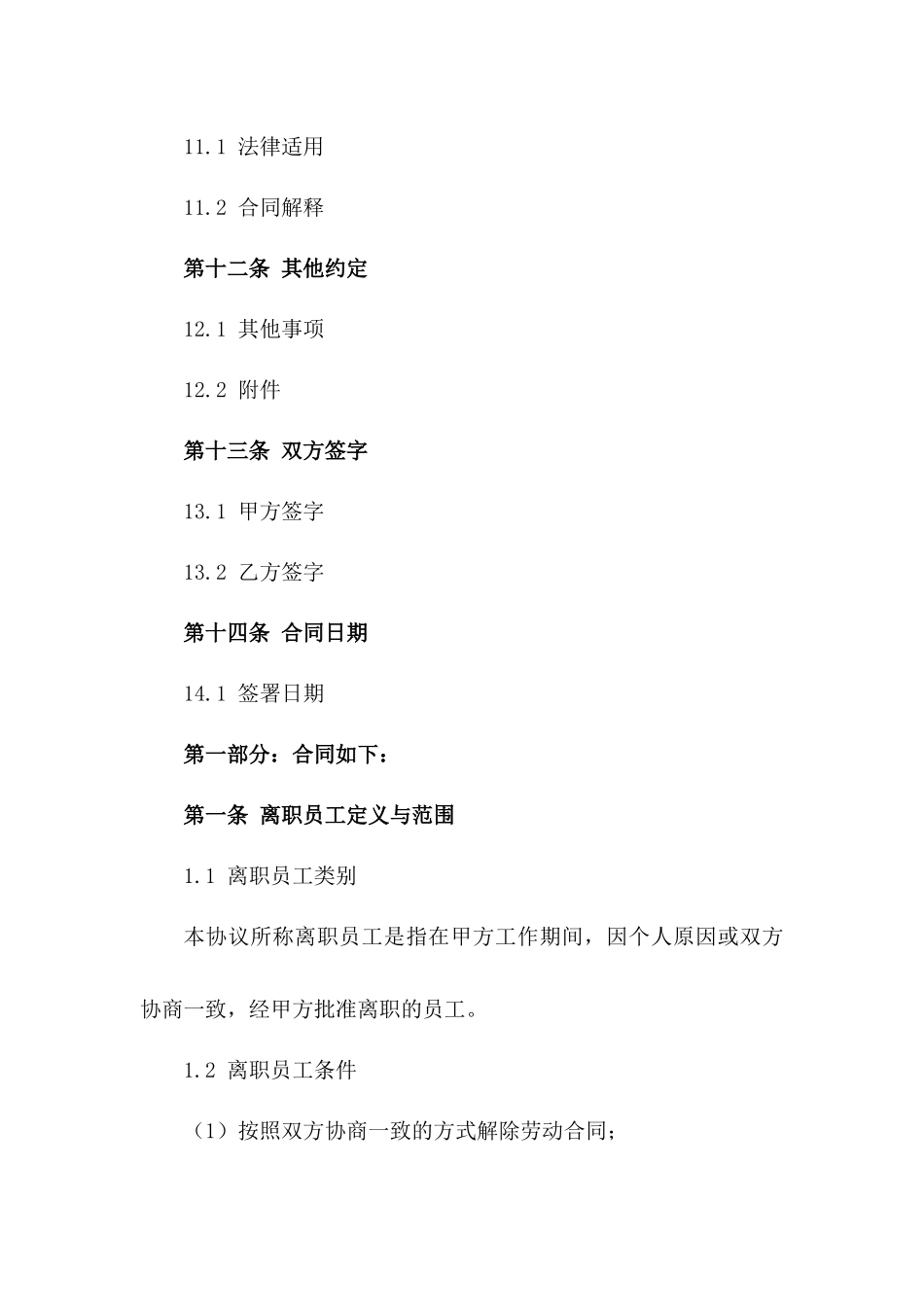 11.1 法律适用

11.2 合同解释

第十二条 其他约定

12.1 其他事项

12.2 附件

第十三条 双方签字

13.1 甲方签字

13.2 乙方签字

第十四条 合同日期

14.1 签署日期

第一部分：合同如下：

第一条 离职员工定义与范围

1.1 离职员工类别

本协议所称离职员工是指在甲方工作期间，因个人原因或双方协商一致，经甲方批准离职的员工。

1.2 离职员工条件

（1）按照双方协商一致的方式解除劳动合同；